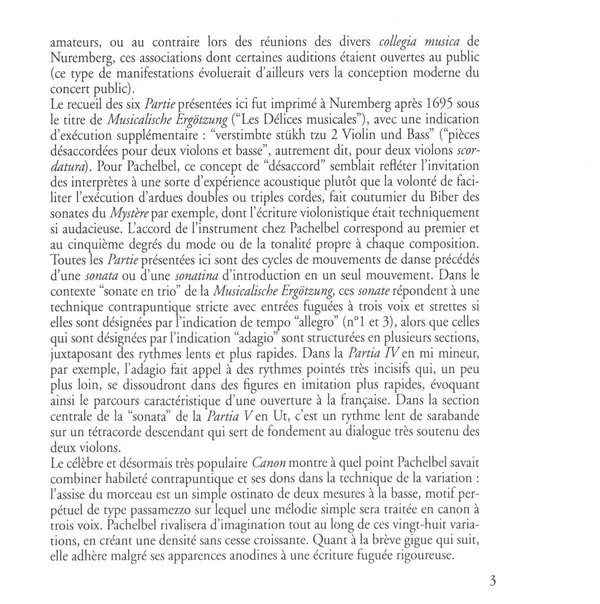 amateurs, ou au contraire lors des réunions des divers collegia musica de Nuremberg, ces associations dont certaines auditions étaient ouvertes au public (ce type de manifestations évoluerait d'ailleurs vers la conception moderne du concert public).
Le recueil des six Partie présentées ici fut imprimé à Nuremberg après 1695 sous le titre de Musicalische Ergötzung ("Les Délices musicales"), avec une indication d'exécution supplémentaire : "verstimbte stükh tzu 2 Violin und Bass" ("pièces désaccordées pour deux violons et basse", autrement dit, pour deux violons scordatura). Pour Pachelbel, ce concept de "désaccord" semblait refléter l'invitation des interprètes à une sorte d'expérience acoustique plutôt que la volonté de faciliter l'exécution d'ardues doubles ou triples cordes, fait coutumier du Biber des sonates du Mystère par exemple, dont l'écriture violonistique était techniquement si audacieuse. L'accord de l'instrument chez Pachelbel correspond au premier et au cinquième degrés du mode ou de la tonalité propre à chaque composition. Toutes les Partie présentées ici sont des cycles de mouvements de danse précédés d'une sonata ou d'une sonatina d'introduction en un seul mouvement. Dans le contexte "sonate en trio" de la Musicalische Ergötzung, ces sonate répondent à une technique contrapuntique stricte avec entrées fuguées à trois voix et strettes si elles sont désignées par l'indication de tempo "allegro" (n°1 et 3), alors que celles qui sont désignées par l'indication "adagio" sont structurées en plusieurs sections, juxtaposant des rythmes lents et plus rapides. Dans la Partia IV en mi mineur, par exemple, l'adagio fait appel à des rythmes pointés très incisifs qui, un peu plus loin, se dissoudront dans des figures en imitation plus rapides, évoquant ainsi le parcours caractéristique d'une ouverture à la française. Dans la section centrale de la "sonata" de la Partia V en Ut, c'est un rythme lent de sarabande sur un tétracorde descendant qui sert de fondement au dialogue très soutenu des deux violons.
Le célèbre et désormais très populaire Canon montre à quel point Pachelbel savait combiner habileté contrapuntique et ses dons dans la technique de la variation : l'assise du morceau est un simple ostinato de deux mesures à la basse, motif perpétuel de type passamezzo sur lequel une mélodie simple sera traitée en canon à trois voix. Pachelbel rivalisera d'imagination tout au long de ces vingt-huit variations, en créant une densité sans cesse croissante. Quant à la brève gigue qui suit, elle adhère malgré ses apparences anodines à une écriture fuguée rigoureuse.

3